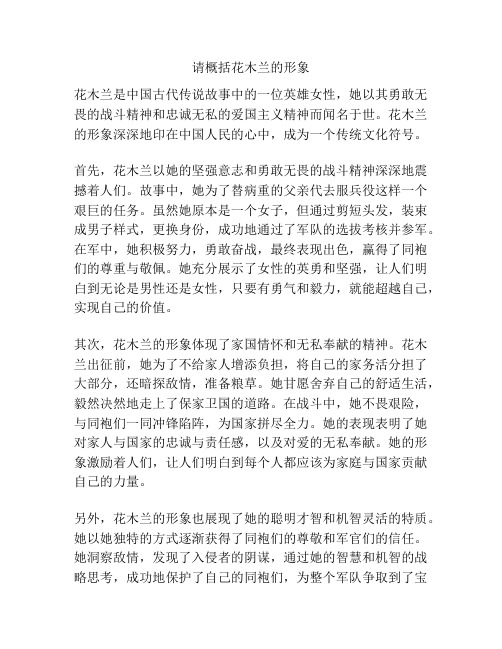 请概括花木兰的形象

花木兰是中国古代传说故事中的一位英雄女性，她以其勇敢无畏的战斗精神和忠诚无私的爱国主义精神而闻名于世。花木兰的形象深深地印在中国人民的心中，成为一个传统文化符号。

首先，花木兰以她的坚强意志和勇敢无畏的战斗精神深深地震撼着人们。故事中，她为了替病重的父亲代去服兵役这样一个艰巨的任务。虽然她原本是一个女子，但通过剪短头发，装束成男子样式，更换身份，成功地通过了军队的选拔考核并参军。在军中，她积极努力，勇敢奋战，最终表现出色，赢得了同袍们的尊重与敬佩。她充分展示了女性的英勇和坚强，让人们明白到无论是男性还是女性，只要有勇气和毅力，就能超越自己，实现自己的价值。

其次，花木兰的形象体现了家国情怀和无私奉献的精神。花木兰出征前，她为了不给家人增添负担，将自己的家务活分担了大部分，还暗探敌情，准备粮草。她甘愿舍弃自己的舒适生活，毅然决然地走上了保家卫国的道路。在战斗中，她不畏艰险，与同袍们一同冲锋陷阵，为国家拼尽全力。她的表现表明了她对家人与国家的忠诚与责任感，以及对爱的无私奉献。她的形象激励着人们，让人们明白到每个人都应该为家庭与国家贡献自己的力量。

另外，花木兰的形象也展现了她的聪明才智和机智灵活的特质。她以她独特的方式逐渐获得了同袍们的尊敬和军官们的信任。她洞察敌情，发现了入侵者的阴谋，通过她的智慧和机智的战略思考，成功地保护了自己的同袍们，为整个军队争取到了宝